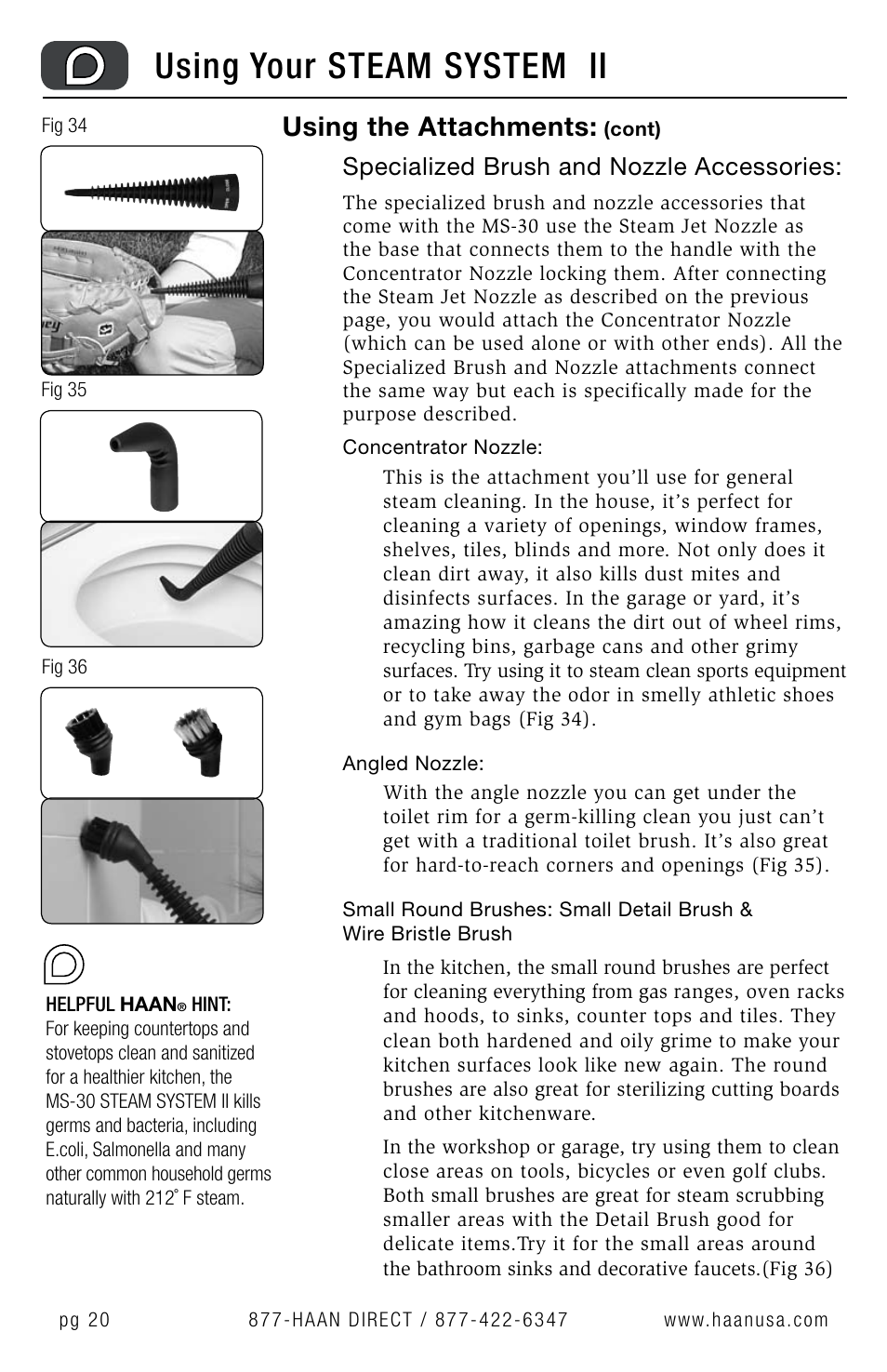 Using Your STEAM SYSTEM II

Fig 34

Fig 35

Fig 36

HELPFUL HAAN® HINT:
For keeping countertops and stovetops clean and sanitized for a healthier kitchen, the MS-30 STEAM SYSTEM II kills germs and bacteria, including E.coli, Salmonella and many other common household germs naturally with 212° F steam.

Using the Attachments: (cont)

Specialized Brush and Nozzle Accessories:

The specialized brush and nozzle accessories that come with the MS-30 use the Steam Jet Nozzle as the base that connects them to the handle with the Concentrator Nozzle locking them. After connecting the Steam Jet Nozzle as described on the previous page, you would attach the Concentrator Nozzle (which can be used alone or with other ends). All the Specialized Brush and Nozzle attachments connect the same way but each is specifically made for the purpose described.

Concentrator Nozzle:

This is the attachment you'll use for general steam cleaning. In the house, it's perfect for cleaning a variety of openings, window frames, shelves, tiles, blinds and more. Not only does it clean dirt away, it also kills dust mites and disinfects surfaces. In the garage or yard, it's amazing how it cleans the dirt out of wheel rims, recycling bins, garbage cans and other grimy surfaces. Try using it to steam clean sports equipment or to take away the odor in smelly athletic shoes and gym bags (Fig 34).

Angled Nozzle:

With the angle nozzle you can get under the toilet rim for a germ-killing clean you just can't get with a traditional toilet brush. It's also great for hard-to-reach corners and openings (Fig 35).

Small Round Brushes: Small Detail Brush & Wire Bristle Brush

In the kitchen, the small round brushes are perfect for cleaning everything from gas ranges, oven racks and hoods, to sinks, counter tops and tiles. They clean both hardened and oily grime to make your kitchen surfaces look like new again. The round brushes are also great for sterilizing cutting boards and other kitchenware.

In the workshop or garage, try using them to clean close areas on tools, bicycles or even golf clubs. Both small brushes are great for steam scrubbing smaller areas with the Detail Brush good for delicate items.Try it for the small areas around the bathroom sinks and decorative faucets.(Fig 36)

pg 20 877-HAAN DIRECT / 877-422-6347 www.haanusa.com